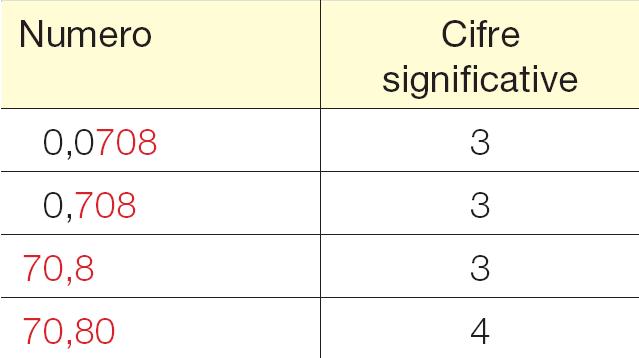 | Numero | Cifre significative |
|---|---|
| 0,0708 | 3 |
| 0,708 | 3 |
| 70,8 | 3 |
| 70,80 | 4 |